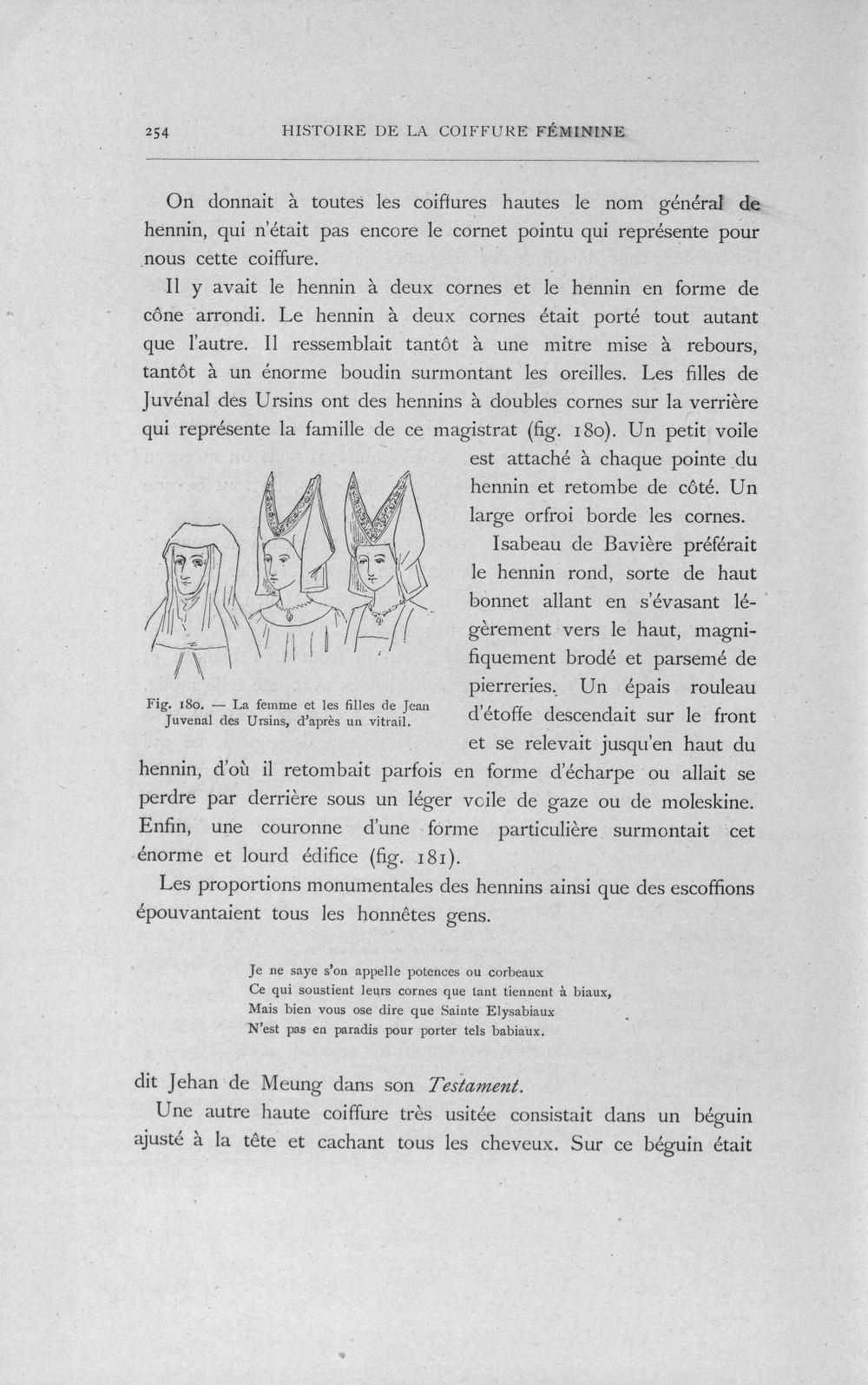 254 HISTOIRE DE LA COIFFURE FÉMININE

On donnait à toutes les coiffures hautes le nom général de hennin, qui n'était pas encore le cornet pointu qui représente pour nous cette coiffure.

Il y avait le hennin à deux cornes et le hennin en forme de cône arrondi. Le hennin à deux cornes était porté tout autant que l'autre. Il ressemblait tantôt à une mitre mise à rebours, tantôt à un énorme boudin surmontant les oreilles. Les filles de Juvénal des Ursins ont des hennins à doubles cornes sur la verrière qui représente la famille de ce magistrat (fig. 180). Un petit voile est attaché à chaque pointe du hennin et retombe de côté. Un large orfroi borde les cornes.

Fig. 180. — La femme et les filles de Jean Juvenal des Ursins, d'après un vitrail.

Isabeau de Bavière préférait le hennin rond, sorte de haut bonnet allant en s'évasant légèrement vers le haut, magnifiquement brodé et parsemé de pierreries. Un épais rouleau d'étoffe descendait sur le front et se relevait jusqu'en haut du hennin, d'où il retombait parfois en forme d'écharpe ou allait se perdre par derrière sous un léger voile de gaze ou de moleskine. Enfin, une couronne d'une forme particulière surmontait cet énorme et lourd édifice (fig. 181).

Les proportions monumentales des hennins ainsi que des escoffions épouvantaient tous les honnêtes gens.

Je ne saye s'on appelle potences ou corbeaux
Ce qui soustient leurs cornes que tant tiennent à biaux,
Mais bien vous ose dire que Sainte Elysabiaux
N'est pas en paradis pour porter tels babiaux.

dit Jehan de Meung dans son Testament.

Une autre haute coiffure très usitée consistait dans un béguin ajusté à la tête et cachant tous les cheveux. Sur ce béguin était